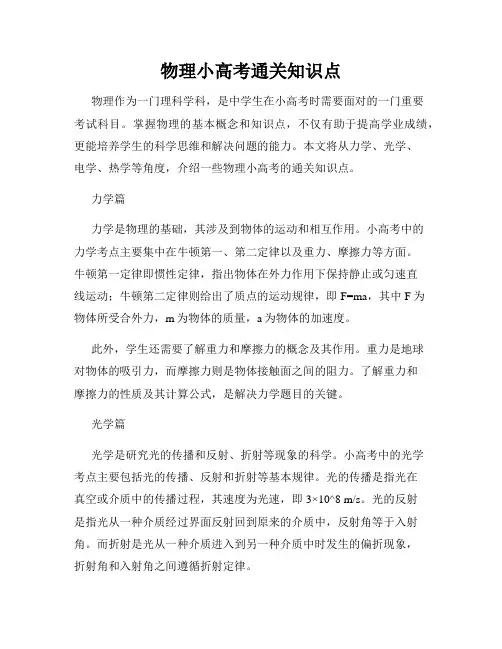 物理小高考通关知识点

物理作为一门理科学科，是中学生在小高考时需要面对的一门重要考试科目。掌握物理的基本概念和知识点，不仅有助于提高学业成绩，更能培养学生的科学思维和解决问题的能力。本文将从力学、光学、电学、热学等角度，介绍一些物理小高考的通关知识点。

力学篇

力学是物理的基础，其涉及到物体的运动和相互作用。小高考中的力学考点主要集中在牛顿第一、第二定律以及重力、摩擦力等方面。牛顿第一定律即惯性定律，指出物体在外力作用下保持静止或匀速直线运动；牛顿第二定律则给出了质点的运动规律，即 F=ma，其中 F 为物体所受合外力，m 为物体的质量，a 为物体的加速度。

此外，学生还需要了解重力和摩擦力的概念及其作用。重力是地球对物体的吸引力，而摩擦力则是物体接触面之间的阻力。了解重力和摩擦力的性质及其计算公式，是解决力学题目的关键。

光学篇

光学是研究光的传播和反射、折射等现象的科学。小高考中的光学考点主要包括光的传播、反射和折射等基本规律。光的传播是指光在真空或介质中的传播过程，其速度为光速，即 3×10^8 m/s。光的反射是指光从一种介质经过界面反射回到原来的介质中，反射角等于入射角。而折射是光从一种介质进入到另一种介质中时发生的偏折现象，折射角和入射角之间遵循折射定律。